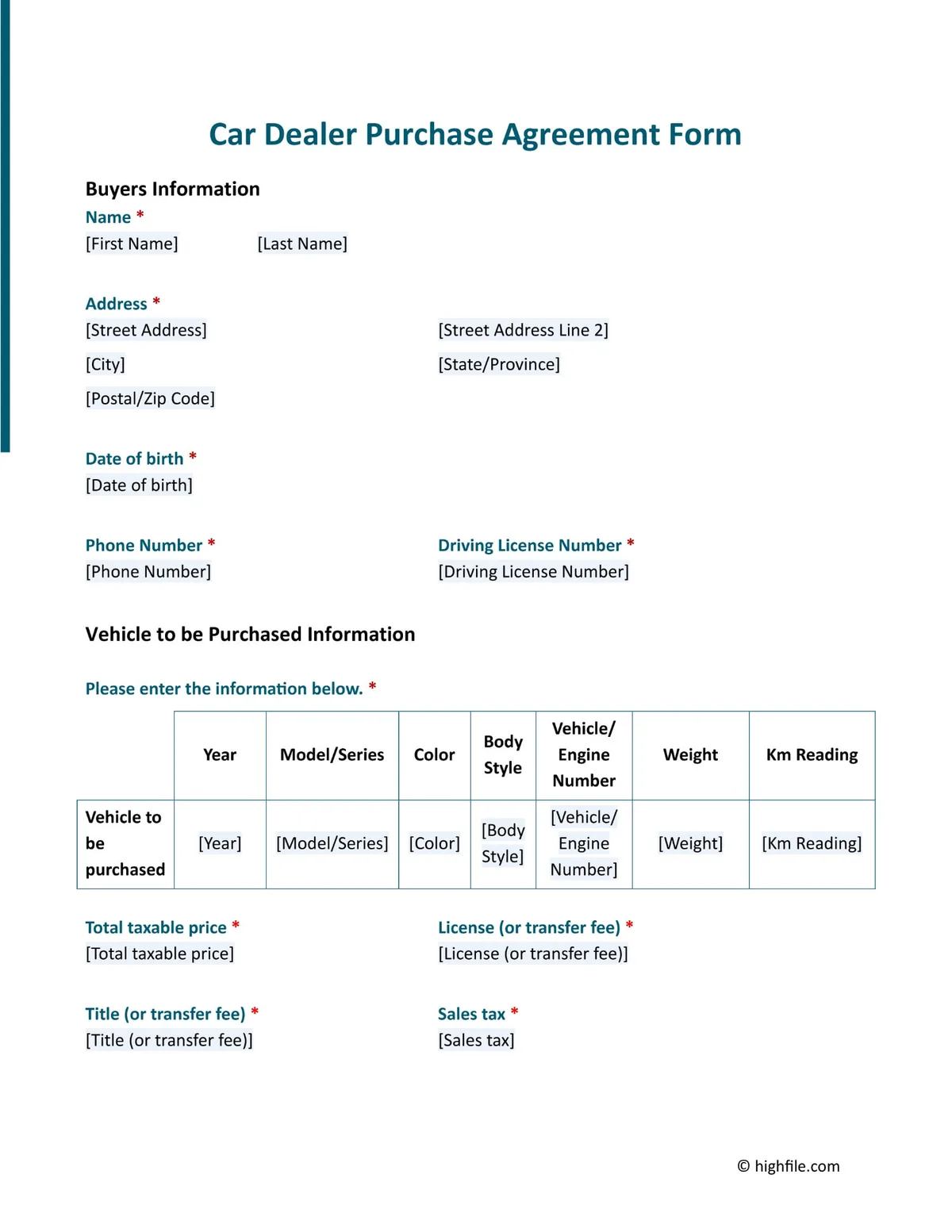 Car Dealer Purchase Agreement Form

Buyers Information

Name *
[First Name] [Last Name]

Address *
[Street Address] [Street Address Line 2]
[City] [State/Province]
[Postal/Zip Code]

Date of birth *
[Date of birth]

Phone Number *
[Phone Number]

Driving License Number *
[Driving License Number]

Vehicle to be Purchased Information

Please enter the information below. *

| | Year | Model/Series | Color | Body Style | Vehicle/ Engine Number | Weight | Km Reading |
|---|---|---|---|---|---|---|---|
| Vehicle to be purchased | [Year] | [Model/Series] | [Color] | [Body Style] | [Vehicle/ Engine Number] | [Weight] | [Km Reading] |

Total taxable price *
[Total taxable price]

License (or transfer fee) *
[License (or transfer fee)]

Title (or transfer fee) *
[Title (or transfer fee)]

Sales tax *
[Sales tax]

© highfile.com